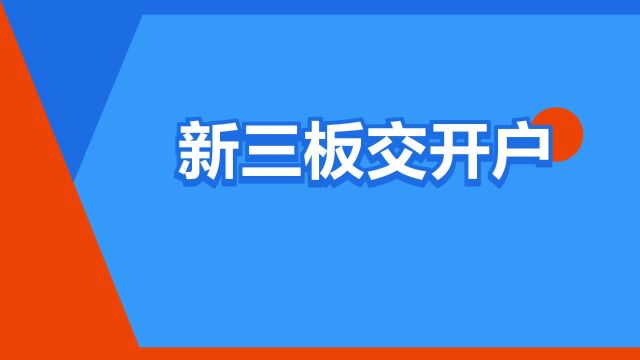 新三板交开户